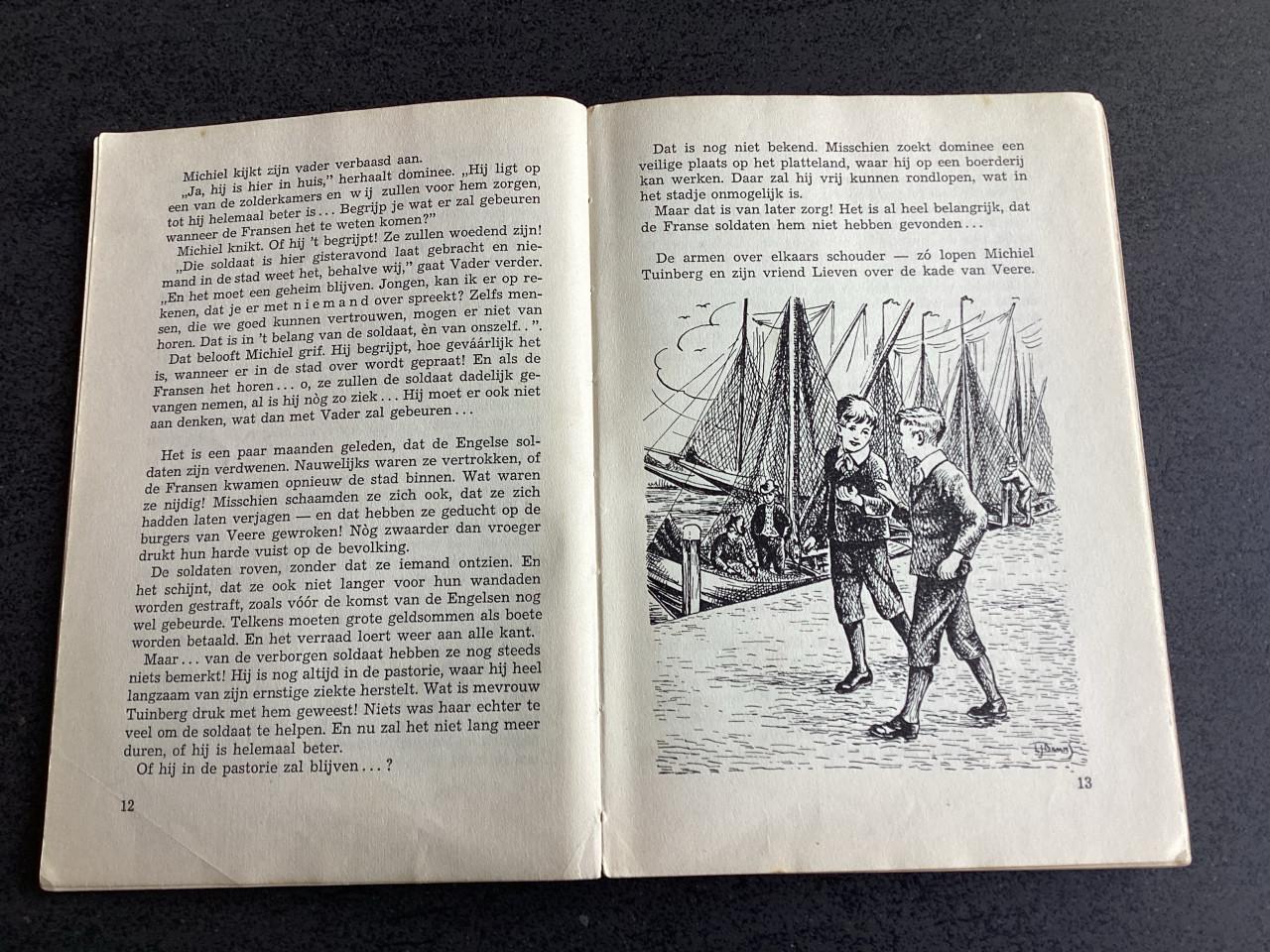 Michiel kijkt zijn vader verbaasd aan.

„Ja, hij is hier in huis," herhaalt dominee. „Hij ligt op een van de zolderkamers en wij zullen voor hem zorgen, tot hij helemaal beter is... Begrijp je wat er zal gebeuren wanneer de Fransen het te weten komen?"

Michiel knikt. Of hij 't begrijpt! Ze zullen woedend zijn!

„Die soldaat is hier gisteravond laat gebracht en niemand in de stad weet het, behalve wij," gaat Vader verder. „En het moet een geheim blijven. Jongen, kan ik er op rekenen, dat je er met niemand over spreekt? Zelfs mensen, die we goed kunnen vertrouwen, mogen er niet van horen. Dat is in 't belang van de soldaat, èn van onszelf..".

Dat belooft Michiel grif. Hij begrijpt, hoe geváárlijk het is, wanneer er in de stad over wordt gepraat! En als de Fransen het horen... o, ze zullen de soldaat dadelijk gevangen nemen, al is hij nòg zo ziek... Hij moet er ook niet aan denken, wat dan met Vader zal gebeuren...

Het is een paar maanden geleden, dat de Engelse soldaten zijn verdwenen. Nauwelijks waren ze vertrokken, of de Fransen kwamen opnieuw de stad binnen. Wat waren ze nijdig! Misschien schaamden ze zich ook, dat ze zich hadden laten verjagen — en dat hebben ze geducht op de burgers van Veere gewroken! Nòg zwaarder dan vroeger drukt hun harde vuist op de bevolking.

De soldaten roven, zonder dat ze iemand ontzien. En het schijnt, dat ze ook niet langer voor hun wandaden worden gestraft, zoals vóór de komst van de Engelsen nog wel gebeurde. Telkens moeten grote geldsommen als boete worden betaald. En het verraad loert weer aan alle kant.

Maar... van de verborgen soldaat hebben ze nog steeds niets bemerkt! Hij is nog altijd in de pastorie, waar hij heel langzaam van zijn ernstige ziekte herstelt. Wat is mevrouw Tuinberg druk met hem geweest! Niets was haar echter te veel om de soldaat te helpen. En nu zal het niet lang meer duren, of hij is helemaal beter.

Of hij in de pastorie zal blijven...?

12

Dat is nog niet bekend. Misschien zoekt dominee een veilige plaats op het platteland, waar hij op een boerderij kan werken. Daar zal hij vrij kunnen rondlopen, wat in het stadje onmogelijk is.

Maar dat is van later zorg! Het is al heel belangrijk, dat de Franse soldaten hem niet hebben gevonden...

De armen over elkaars schouder — zó lopen Michiel Tuinberg en zijn vriend Lieven over de kade van Veere.

13